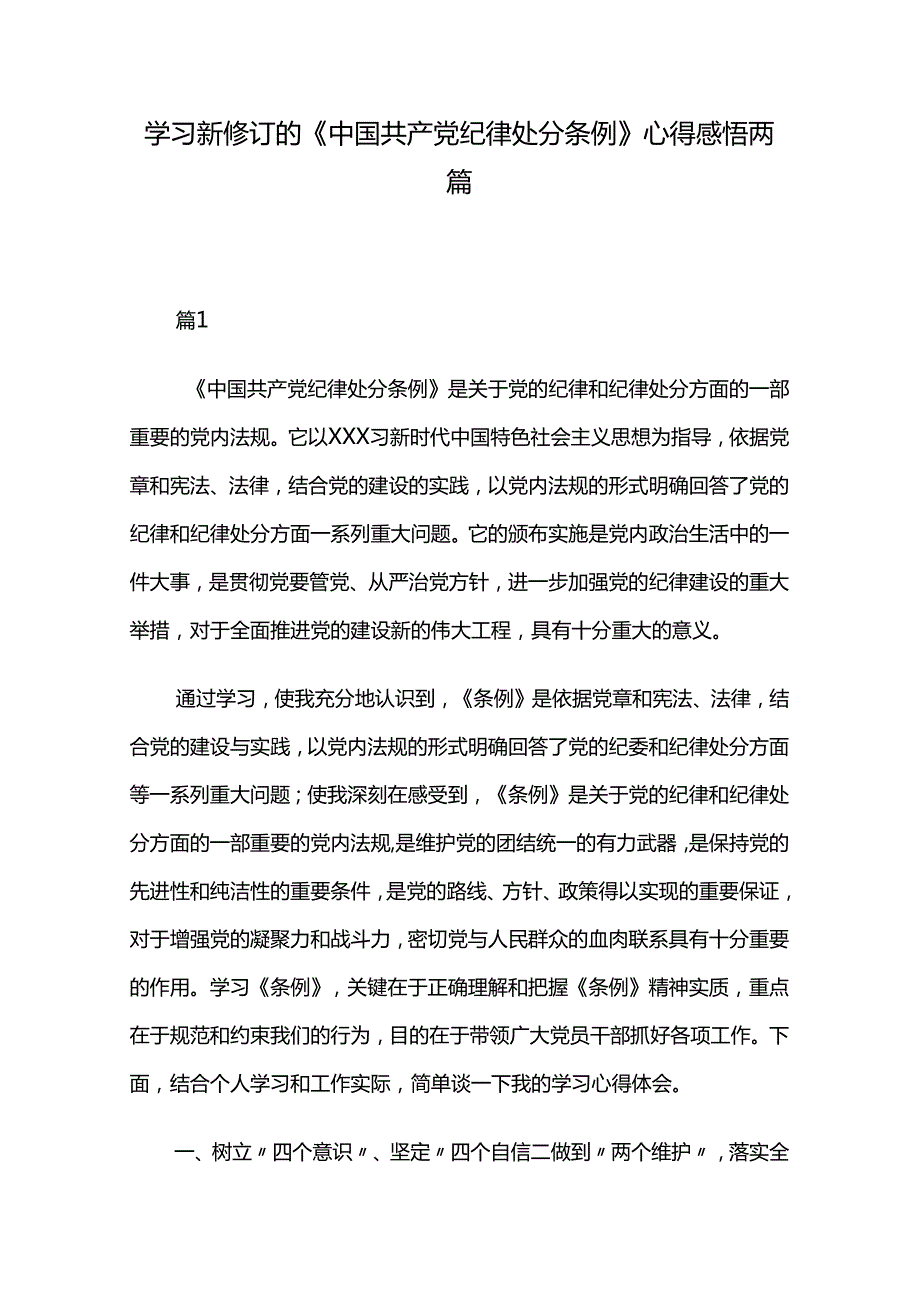 学习新修订的《中国共产党纪律处分条例》心得感悟两篇

篇1

《中国共产党纪律处分条例》是关于党的纪律和纪律处分方面的一部重要的党内法规。它以XXX习新时代中国特色社会主义思想为指导，依据党章和宪法、法律，结合党的建设的实践，以党内法规的形式明确回答了党的纪律和纪律处分方面一系列重大问题。它的颁布实施是党内政治生活中的一件大事，是贯彻党要管党、从严治党方针，进一步加强党的纪律建设的重大举措，对于全面推进党的建设新的伟大工程，具有十分重大的意义。

通过学习，使我充分地认识到，《条例》是依据党章和宪法、法律，结合党的建设与实践，以党内法规的形式明确回答了党的纪委和纪律处分方面等一系列重大问题；使我深刻在感受到，《条例》是关于党的纪律和纪律处分方面的一部重要的党内法规,是维护党的团结统一的有力武器，是保持党的先进性和纯洁性的重要条件，是党的路线、方针、政策得以实现的重要保证，对于增强党的凝聚力和战斗力，密切党与人民群众的血肉联系具有十分重要的作用。学习《条例》，关键在于正确理解和把握《条例》精神实质，重点在于规范和约束我们的行为，目的在于带领广大党员干部抓好各项工作。下面，结合个人学习和工作实际，简单谈一下我的学习心得体会。

一、树立〃四个意识〃、坚定〃四个自信二做到〃两个维护〃，落实全